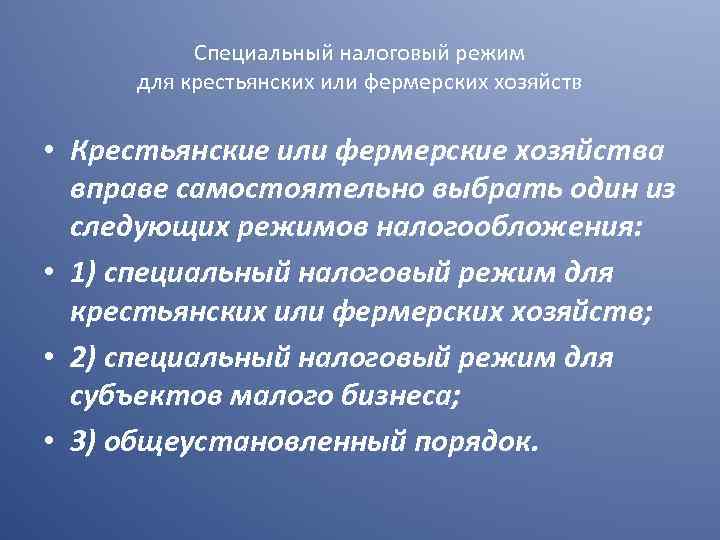 Специальный налоговый режим для крестьянских или фермерских хозяйств

• Крестьянские или фермерские хозяйства вправе самостоятельно выбрать один из следующих режимов налогообложения:
• 1) специальный налоговый режим для крестьянских или фермерских хозяйств;
• 2) специальный налоговый режим для субъектов малого бизнеса;
• 3) общеустановленный порядок.